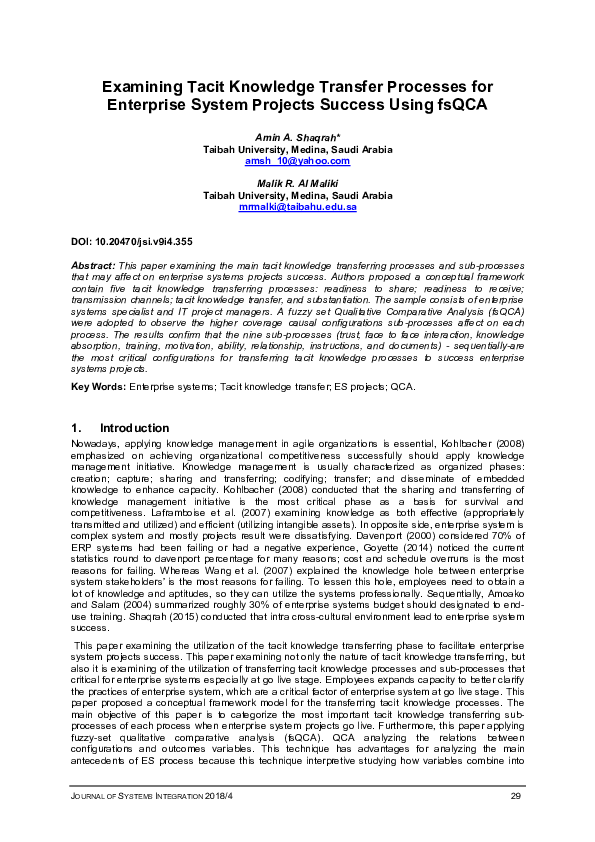 Examining Tacit Knowledge Transfer Processes for Enterprise System Projects Success Using fsQCA

Amin A. Shaqrah*
Taibah University, Medina, Saudi Arabia
amsh_10@yahoo.com

Malik R. Al Maliki
Taibah University, Medina, Saudi Arabia
mrmalki@taibahu.edu.sa

DOI: 10.20470/jsi.v9i4.355

Abstract: This paper examining the main tacit knowledge transferring processes and sub-processes that may affect on enterprise systems projects success. Authors proposed a conceptual framework contain five tacit knowledge transferring processes: readiness to share; readiness to receive; transmission channels; tacit knowledge transfer, and substantiation. The sample consists of enterprise systems specialist and IT project managers. A fuzzy set Qualitative Comparative Analysis (fsQCA) were adopted to observe the higher coverage causal configurations sub-processes affect on each process. The results confirm that the nine sub-processes (trust, face to face interaction, knowledge absorption, training, motivation, ability, relationship, instructions, and documents) - sequentially-are the most critical configurations for transferring tacit knowledge processes to success enterprise systems projects.

Key Words: Enterprise systems; Tacit knowledge transfer; ES projects; QCA.

1. Introduction

Nowadays, applying knowledge management in agile organizations is essential, Kohlbacher (2008) emphasized on achieving organizational competitiveness successfully should apply knowledge management initiative. Knowledge management is usually characterized as organized phases: creation; capture; sharing and transferring; codifying; transfer; and disseminate of embedded knowledge to enhance capacity. Kohlbacher (2008) conducted that the sharing and transferring of knowledge management initiative is the most critical phase as a basis for survival and competitiveness. Laframboise et al. (2007) examining knowledge as both effective (appropriately transmitted and utilized) and efficient (utilizing intangible assets). In opposite side, enterprise system is complex system and mostly projects result were dissatisfying. Davenport (2000) considered 70% of ERP systems had been failing or had a negative experience, Goyette (2014) noticed the current statistics round to davenport percentage for many reasons; cost and schedule overruns is the most reasons for failing. Whereas Wang et al. (2007) explained the knowledge hole between enterprise system stakeholders' is the most reasons for failing. To lessen this hole, employees need to obtain a lot of knowledge and aptitudes, so they can utilize the systems professionally. Sequentially, Amoako and Salam (2004) summarized roughly 30% of enterprise systems budget should designated to end-use training. Shaqrah (2015) conducted that intra cross-cultural environment lead to enterprise system success.

This paper examining the utilization of the tacit knowledge transferring phase to facilitate enterprise system projects success. This paper examining not only the nature of tacit knowledge transferring, but also it is examining of the utilization of transferring tacit knowledge processes and sub-processes that critical for enterprise systems especially at go live stage. Employees expands capacity to better clarify the practices of enterprise system, which are a critical factor of enterprise system at go live stage. This paper proposed a conceptual framework model for the transferring tacit knowledge processes. The main objective of this paper is to categorize the most important tacit knowledge transferring sub-processes of each process when enterprise system projects go live. Furthermore, this paper applying fuzzy-set qualitative comparative analysis (fsQCA). QCA analyzing the relations between configurations and outcomes variables. This technique has advantages for analyzing the main antecedents of ES process because this technique interpretive studying how variables combine into

JOURNAL OF SYSTEMS INTEGRATION 2018/4 29